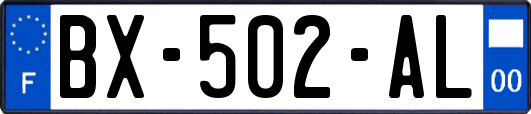 F

BX-502-AL

00